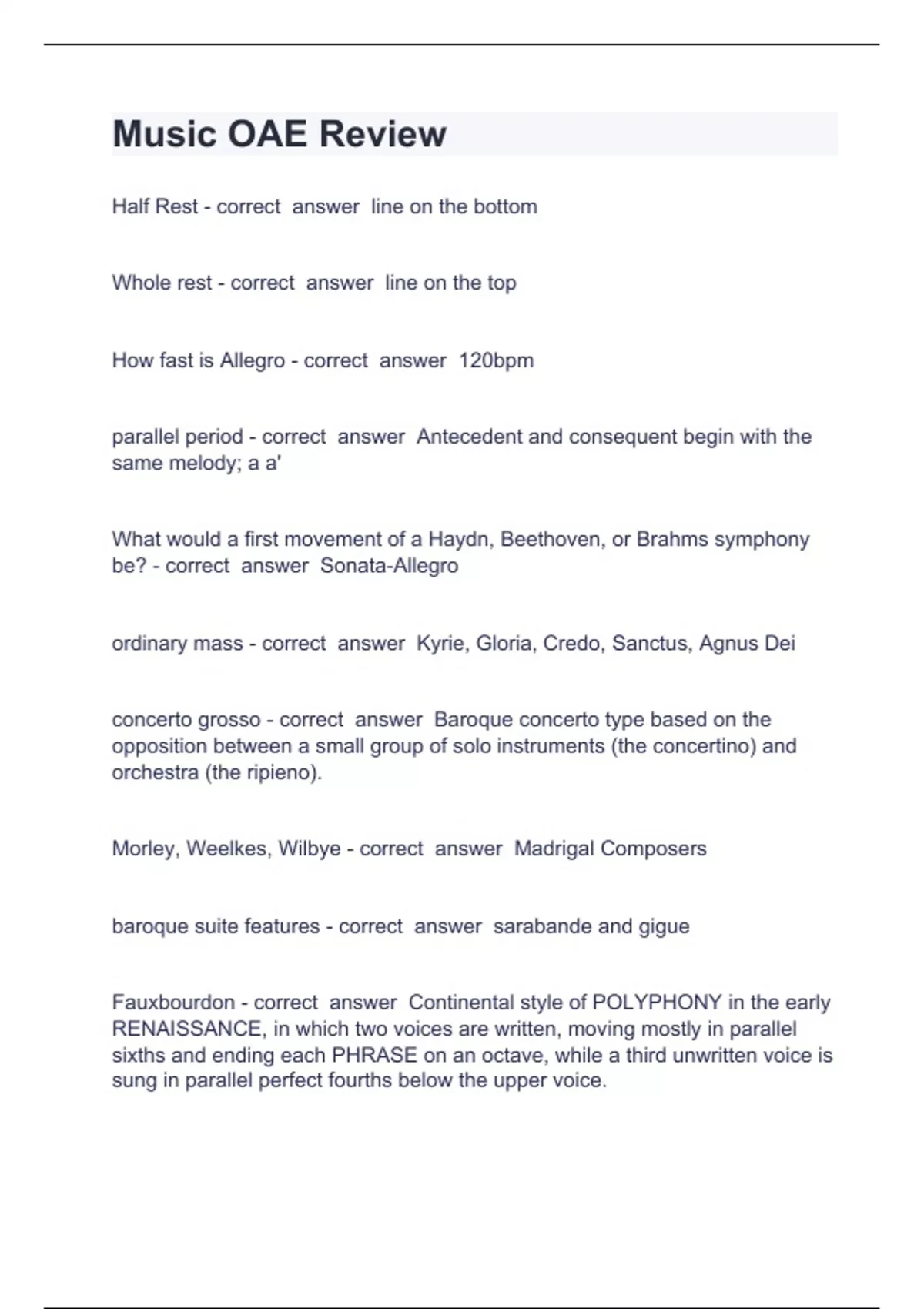 Music OAE Review

Half Rest - correct answer line on the bottom

Whole rest - correct answer line on the top

How fast is Allegro - correct answer 120bpm

parallel period - correct answer Antecedent and consequent begin with the same melody; a a'

What would a first movement of a Haydn, Beethoven, or Brahms symphony be? - correct answer Sonata-Allegro

ordinary mass - correct answer Kyrie, Gloria, Credo, Sanctus, Agnus Dei

concerto grosso - correct answer Baroque concerto type based on the opposition between a small group of solo instruments (the concertino) and orchestra (the ripieno).

Morley, Weelkes, Wilbye - correct answer Madrigal Composers

baroque suite features - correct answer sarabande and gigue

Fauxbourdon - correct answer Continental style of POLYPHONY in the early RENAISSANCE, in which two voices are written, moving mostly in parallel sixths and ending each PHRASE on an octave, while a third unwritten voice is sung in parallel perfect fourths below the upper voice.